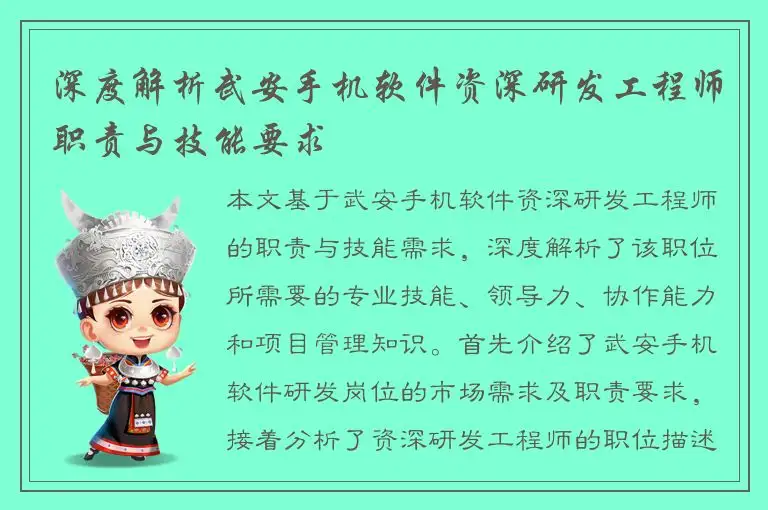 深度解析武安手机软件资深研发工程师职责与技能要求

本文基于武安手机软件资深研发工程师的职责与技能需求，深度解析了该职位所需要的专业技能、领导力、协作能力和项目管理知识。首先介绍了武安手机软件研发岗位的市场需求及职责要求，接着分析了资深研发工程师的职位描述